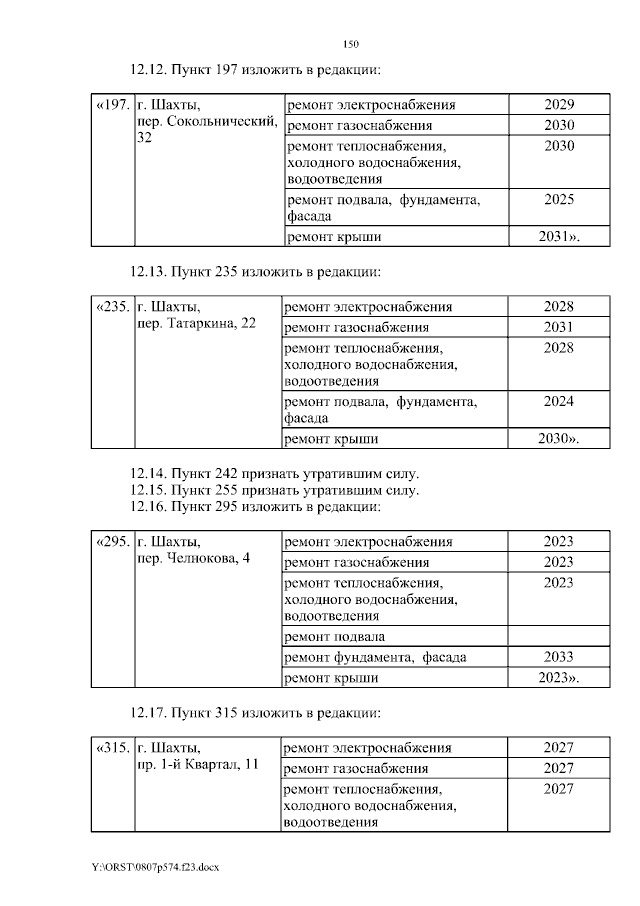 150

12.12. Пункт 197 изложить в редакции:

| «197. | г. Шахты, пер. Сокольнический, 32 | ремонт электроснабжения | 2029 |
|---|---|---|---|
| | | ремонт газоснабжения | 2030 |
| | | ремонт теплоснабжения, холодного водоснабжения, водоотведения | 2030 |
| | | ремонт подвала, фундамента, фасада | 2025 |
| | | ремонт крыши | 2031». |

12.13. Пункт 235 изложить в редакции:

| «235. | г. Шахты, пер. Татаркина, 22 | ремонт электроснабжения | 2028 |
|---|---|---|---|
| | | ремонт газоснабжения | 2031 |
| | | ремонт теплоснабжения, холодного водоснабжения, водоотведения | 2028 |
| | | ремонт подвала, фундамента, фасада | 2024 |
| | | ремонт крыши | 2030». |

12.14. Пункт 242 признать утратившим силу.
12.15. Пункт 255 признать утратившим силу.
12.16. Пункт 295 изложить в редакции:

| «295. | г. Шахты, пер. Челнокова, 4 | ремонт электроснабжения | 2023 |
|---|---|---|---|
| | | ремонт газоснабжения | 2023 |
| | | ремонт теплоснабжения, холодного водоснабжения, водоотведения | 2023 |
| | | ремонт подвала | |
| | | ремонт фундамента, фасада | 2033 |
| | | ремонт крыши | 2023». |

12.17. Пункт 315 изложить в редакции:

| «315. | г. Шахты, пр. 1-й Квартал, 11 | ремонт электроснабжения | 2027 |
|---|---|---|---|
| | | ремонт газоснабжения | 2027 |
| | | ремонт теплоснабжения, холодного водоснабжения, водоотведения | 2027 |

Y:\ORST\0807p574.f23.docx